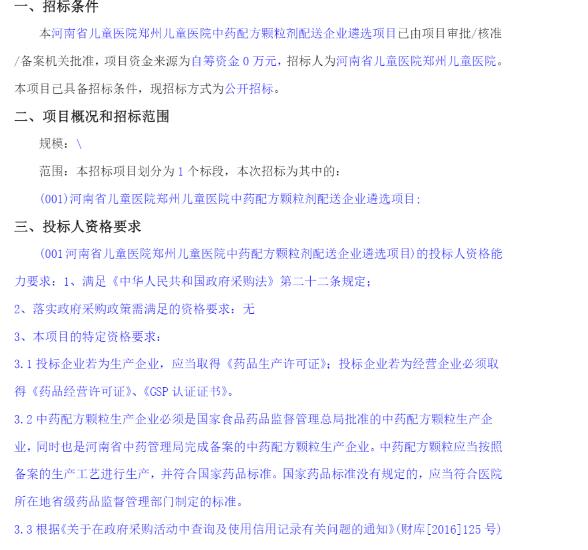 一、招标条件

本河南省儿童医院郑州儿童医院中药配方颗粒剂配送企业遴选项目已由项目审批/核准/备案机关批准，项目资金来源为自筹资金 0 万元，招标人为河南省儿童医院郑州儿童医院。本项目已具备招标条件，现招标方式为公开招标。

二、项目概况和招标范围

规模：\

范围：本招标项目划分为 1 个标段，本次招标为其中的：

(001)河南省儿童医院郑州儿童医院中药配方颗粒剂配送企业遴选项目;

三、投标人资格要求

(001河南省儿童医院郑州儿童医院中药配方颗粒剂配送企业遴选项目)的投标人资格能力要求：1、满足《中华人民共和国政府采购法》第二十二条规定；

2、落实政府采购政策需满足的资格要求：无

3、本项目的特定资格要求：

3.1 投标企业若为生产企业，应当取得《药品生产许可证》；投标企业若为经营企业必须取得《药品经营许可证》、《GSP 认证证书》。

3.2 中药配方颗粒生产企业必须是国家食品药品监督管理总局批准的中药配方颗粒生产企业，同时也是河南省中药管理局完成备案的中药配方颗粒生产企业。中药配方颗粒应当按照备案的生产工艺进行生产，并符合国家药品标准。国家药品标准没有规定的，应当符合医院所在地省级药品监督管理部门制定的标准。

3.3 根据《关于在政府采购活动中查询及使用信用记录有关问题的通知》(财库[2016]125 号)